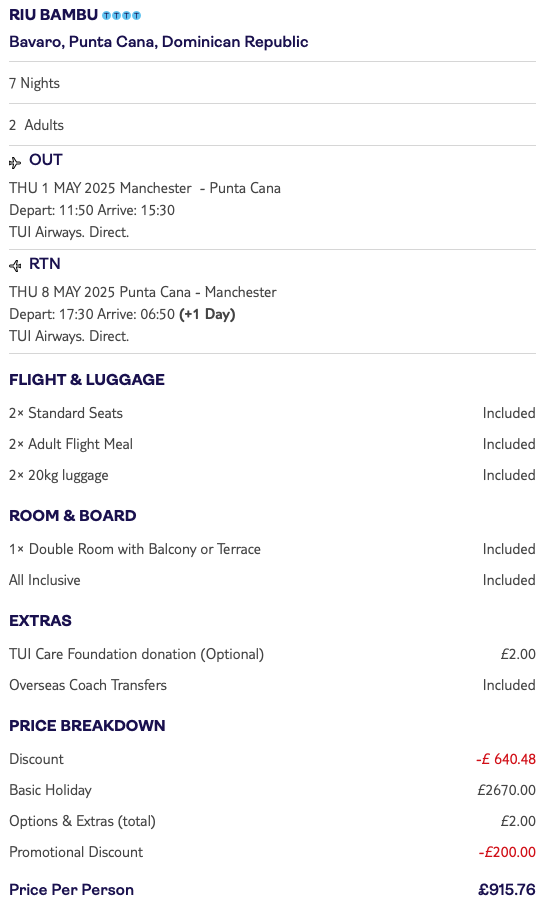 RIU BAMBU TTTT
Bavaro, Punta Cana, Dominican Republic

7 Nights

2 Adults

OUT
THU 1 MAY 2025 Manchester - Punta Cana
Depart: 11:50 Arrive: 15:30
TUI Airways. Direct.

RTN
THU 8 MAY 2025 Punta Cana - Manchester
Depart: 17:30 Arrive: 06:50 (+1 Day)
TUI Airways. Direct.

FLIGHT & LUGGAGE

| | |
|---|---|
| 2× Standard Seats | Included |
| 2× Adult Flight Meal | Included |
| 2× 20kg luggage | Included |

ROOM & BOARD

| | |
|---|---|
| 1× Double Room with Balcony or Terrace | Included |
| All Inclusive | Included |

EXTRAS

| | |
|---|---|
| TUI Care Foundation donation (Optional) | £2.00 |
| Overseas Coach Transfers | Included |

PRICE BREAKDOWN

| | |
|---|---|
| Discount | -£ 640.48 |
| Basic Holiday | £2670.00 |
| Options & Extras (total) | £2.00 |
| Promotional Discount | -£200.00 |
| Price Per Person | £915.76 |